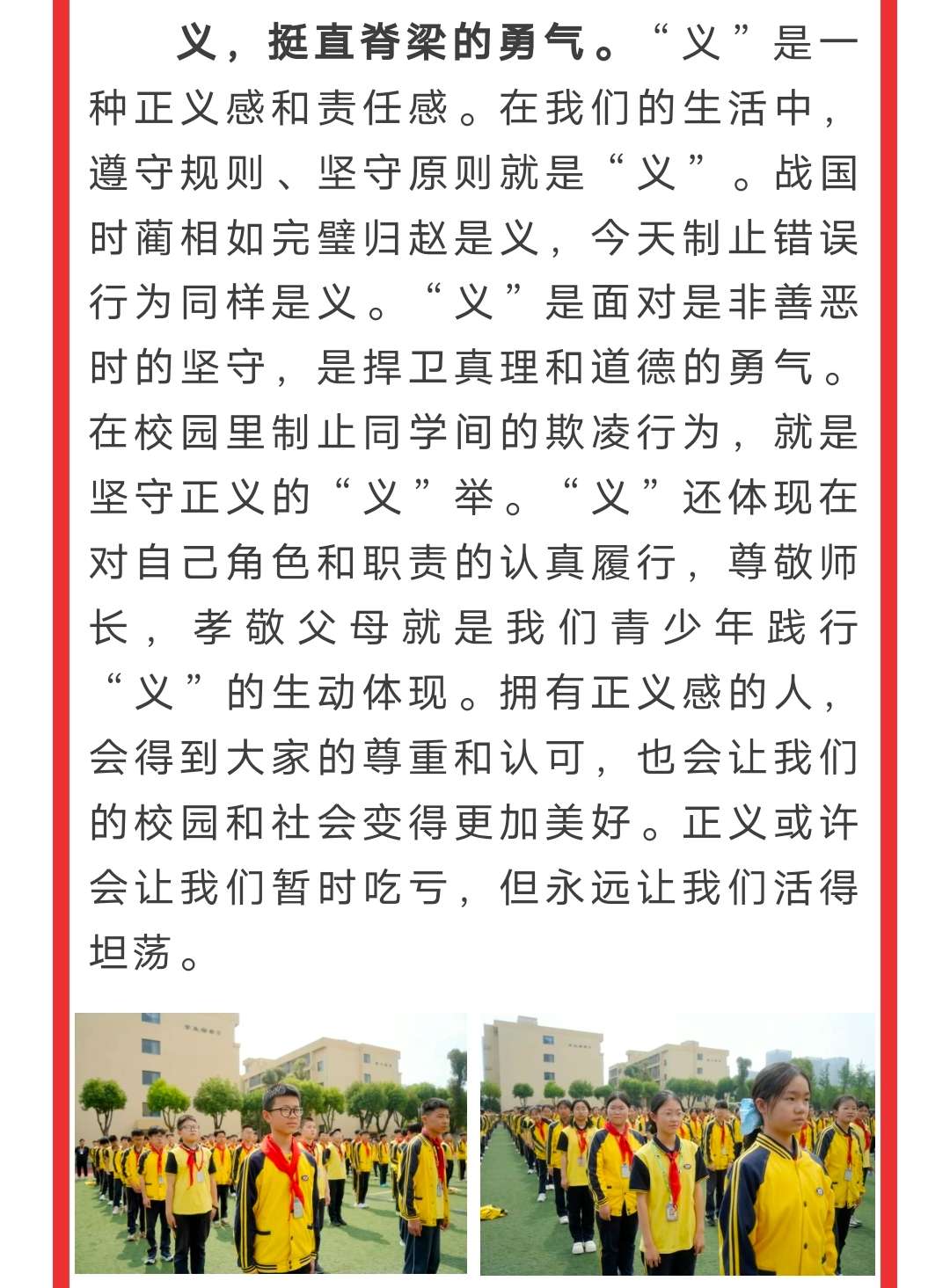 义，挺直脊梁的勇气。“义”是一种正义感和责任感。在我们的生活中，遵守规则、坚守原则就是“义”。战国时蔺相如完璧归赵是义，今天制止错误行为同样是义。“义”是面对是非善恶时的坚守，是捍卫真理和道德的勇气。在校园里制止同学间的欺凌行为，就是坚守正义的“义”举。“义”还体现在对自己角色和职责的认真履行，尊敬师长，孝敬父母就是我们青少年践行“义”的生动体现。拥有正义感的人，会得到大家的尊重和认可，也会让我们的校园和社会变得更加美好。正义或许会让我们暂时吃亏，但永远让我们活得坦荡。